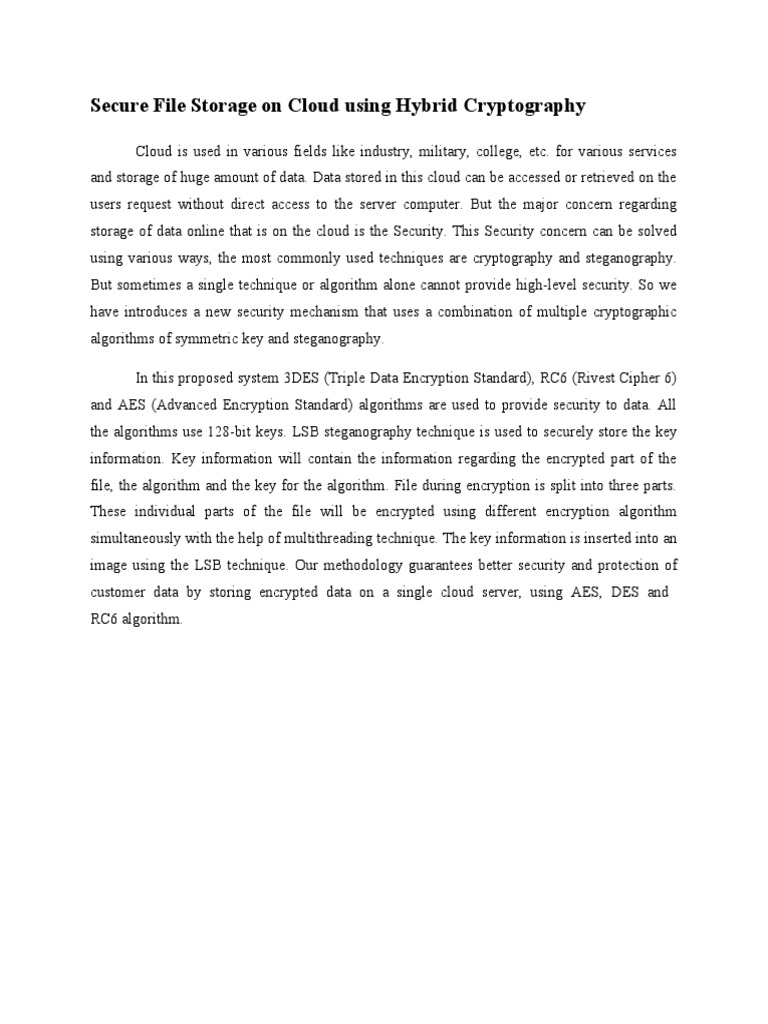 Secure File Storage on Cloud using Hybrid Cryptography

Cloud is used in various fields like industry, military, college, etc. for various services and storage of huge amount of data. Data stored in this cloud can be accessed or retrieved on the users request without direct access to the server computer. But the major concern regarding storage of data online that is on the cloud is the Security. This Security concern can be solved using various ways, the most commonly used techniques are cryptography and steganography. But sometimes a single technique or algorithm alone cannot provide high-level security. So we have introduces a new security mechanism that uses a combination of multiple cryptographic algorithms of symmetric key and steganography.

In this proposed system 3DES (Triple Data Encryption Standard), RC6 (Rivest Cipher 6) and AES (Advanced Encryption Standard) algorithms are used to provide security to data. All the algorithms use 128-bit keys. LSB steganography technique is used to securely store the key information. Key information will contain the information regarding the encrypted part of the file, the algorithm and the key for the algorithm. File during encryption is split into three parts. These individual parts of the file will be encrypted using different encryption algorithm simultaneously with the help of multithreading technique. The key information is inserted into an image using the LSB technique. Our methodology guarantees better security and protection of customer data by storing encrypted data on a single cloud server, using AES, DES and RC6 algorithm.